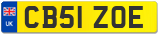 UK

CB51 ZOE